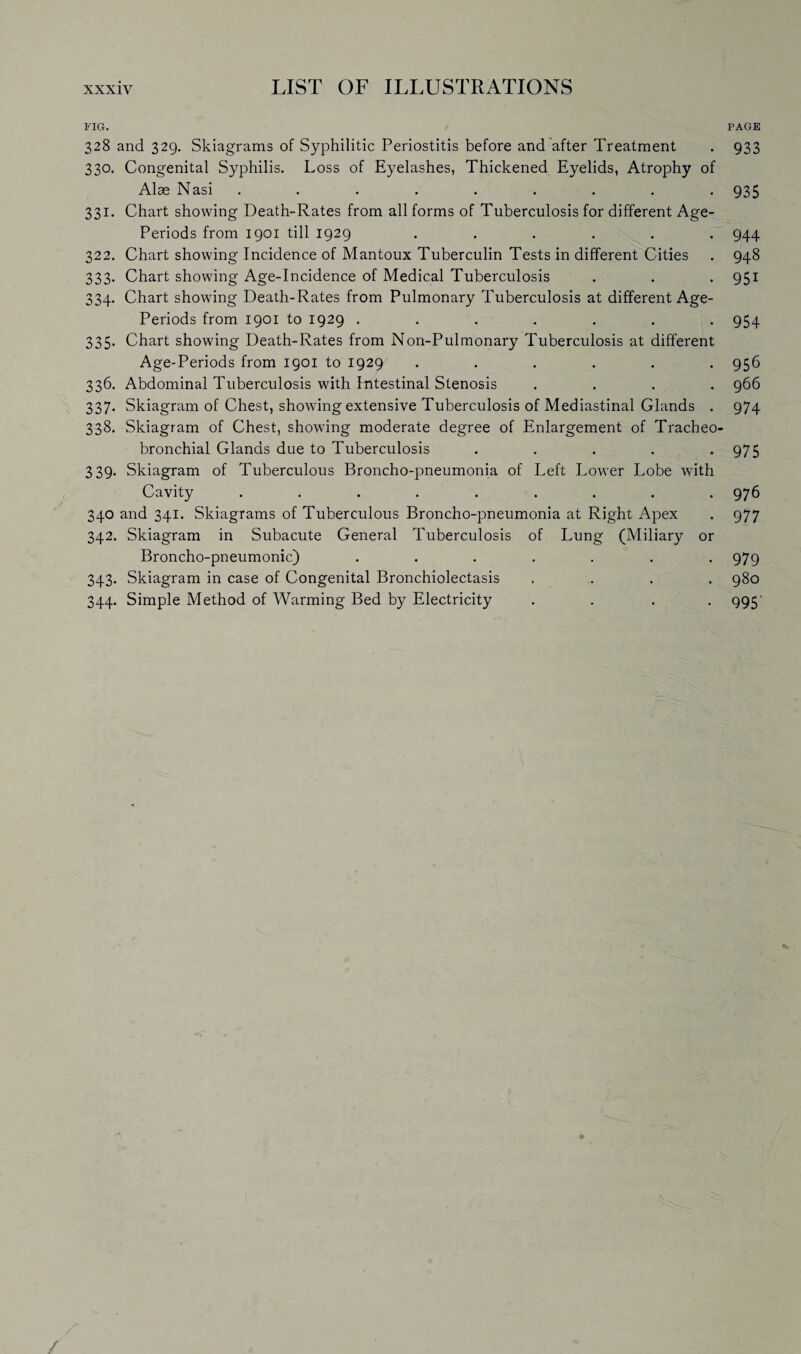 xxxiv LIST OF ILLUSTRATIONS

FIG. PAGE

328 and 329. Skiagrams of Syphilitic Periostitis before and after Treatment . 933
330. Congenital Syphilis. Loss of Eyelashes, Thickened Eyelids, Atrophy of Alæ Nasi . . . . . . . . . . 935
331. Chart showing Death-Rates from all forms of Tuberculosis for different Age-Periods from 1901 till 1929 . . . . . . 944
322. Chart showing Incidence of Mantoux Tuberculin Tests in different Cities . 948
333. Chart showing Age-Incidence of Medical Tuberculosis . . . 951
334. Chart showing Death-Rates from Pulmonary Tuberculosis at different Age-Periods from 1901 to 1929 . . . . . . . 954
335. Chart showing Death-Rates from Non-Pulmonary Tuberculosis at different Age-Periods from 1901 to 1929 . . . . . . 956
336. Abdominal Tuberculosis with Intestinal Stenosis . . . . 966
337. Skiagram of Chest, showing extensive Tuberculosis of Mediastinal Glands . 974
338. Skiagram of Chest, showing moderate degree of Enlargement of Tracheo-bronchial Glands due to Tuberculosis . . . . . 975
339. Skiagram of Tuberculous Broncho-pneumonia of Left Lower Lobe with Cavity . . . . . . . . . . 976
340 and 341. Skiagrams of Tuberculous Broncho-pneumonia at Right Apex . 977
342. Skiagram in Subacute General Tuberculosis of Lung (Miliary or Broncho-pneumonic) . . . . . . . 979
343. Skiagram in case of Congenital Bronchiolectasis . . . . 980
344. Simple Method of Warming Bed by Electricity . . . . 995